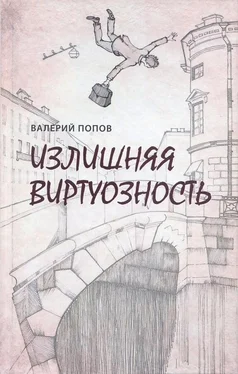 ВАЛЕРИЙ ПОПОВ

ИЗЛИШНЯЯ ВИРТУОЗНОСТЬ